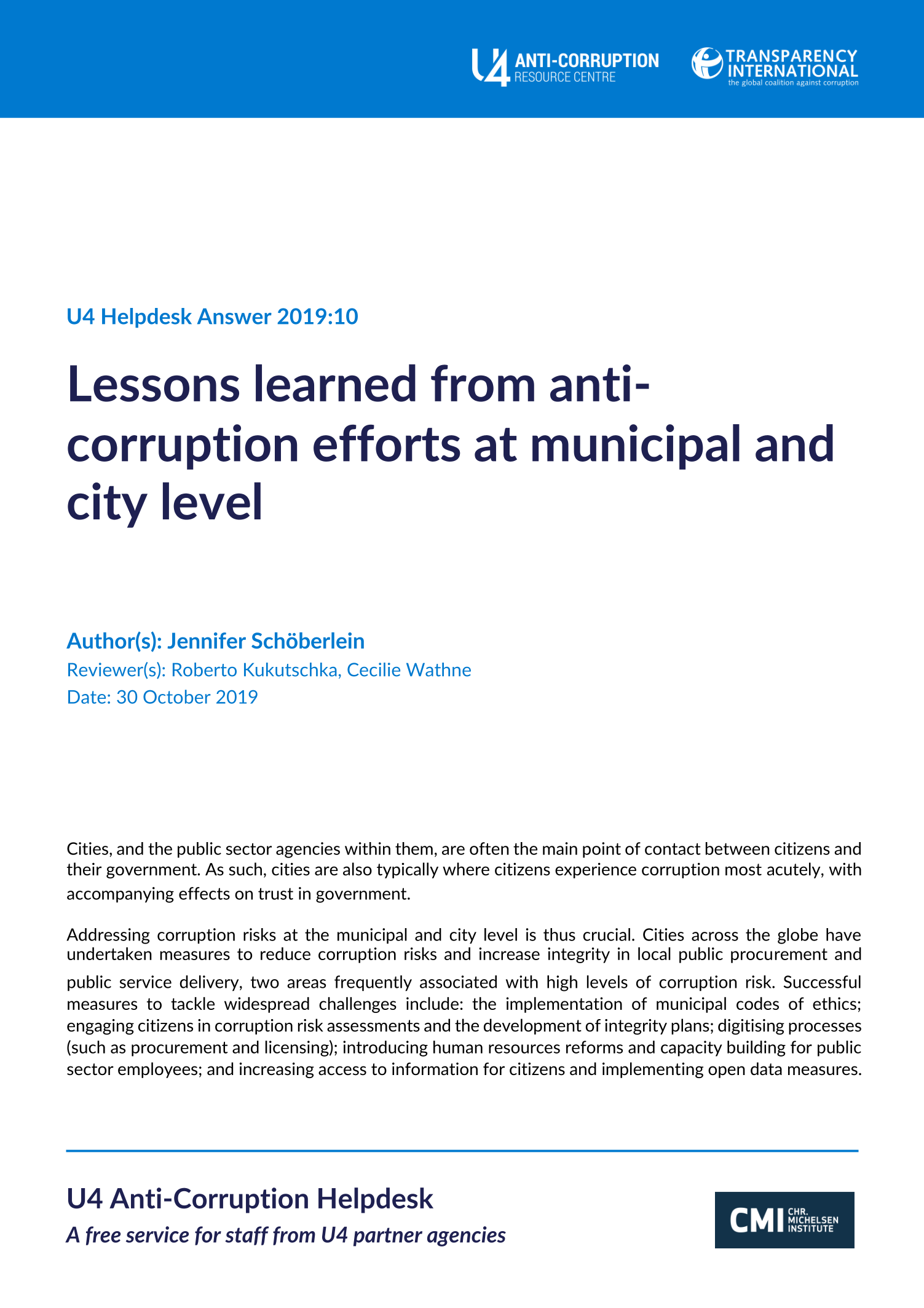 U4 ANTI-CORRUPTION RESOURCE CENTRE

TRANSPARENCY INTERNATIONAL
the global coalition against corruption

U4 Helpdesk Answer 2019:10

Lessons learned from anti-corruption efforts at municipal and city level

Author(s): Jennifer Schöberlein
Reviewer(s): Roberto Kukutschka, Cecilie Wathne
Date: 30 October 2019

Cities, and the public sector agencies within them, are often the main point of contact between citizens and their government. As such, cities are also typically where citizens experience corruption most acutely, with accompanying effects on trust in government.

Addressing corruption risks at the municipal and city level is thus crucial. Cities across the globe have undertaken measures to reduce corruption risks and increase integrity in local public procurement and public service delivery, two areas frequently associated with high levels of corruption risk. Successful measures to tackle widespread challenges include: the implementation of municipal codes of ethics; engaging citizens in corruption risk assessments and the development of integrity plans; digitising processes (such as procurement and licensing); introducing human resources reforms and capacity building for public sector employees; and increasing access to information for citizens and implementing open data measures.

U4 Anti-Corruption Helpdesk
A free service for staff from U4 partner agencies

CMI CHR. MICHELSEN INSTITUTE